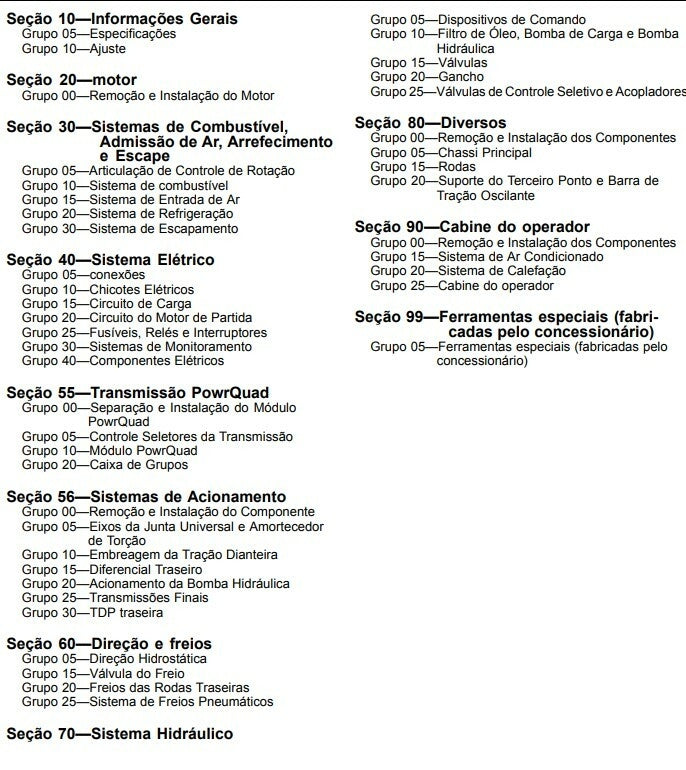 Seção 10—Informações Gerais
Grupo 05—Especificações
Grupo 10—Ajuste

Seção 20—motor
Grupo 00—Remoção e Instalação do Motor

Seção 30—Sistemas de Combustível, Admissão de Ar, Arrefecimento e Escape
Grupo 05—Articulação de Controle de Rotação
Grupo 10—Sistema de combustível
Grupo 15—Sistema de Entrada de Ar
Grupo 20—Sistema de Refrigeração
Grupo 30—Sistema de Escapamento

Seção 40—Sistema Elétrico
Grupo 05—conexões
Grupo 10—Chicotes Elétricos
Grupo 15—Circuito de Carga
Grupo 20—Circuito do Motor de Partida
Grupo 25—Fusíveis, Relés e Interruptores
Grupo 30—Sistemas de Monitoramento
Grupo 40—Componentes Elétricos

Seção 55—Transmissão PowrQuad
Grupo 00—Separação e Instalação do Módulo PowrQuad
Grupo 05—Controle Seletores da Transmissão
Grupo 10—Módulo PowrQuad
Grupo 20—Caixa de Grupos

Seção 56—Sistemas de Acionamento
Grupo 00—Remoção e Instalação do Componente
Grupo 05—Eixos da Junta Universal e Amortecedor de Torção
Grupo 10—Embreagem da Tração Dianteira
Grupo 15—Diferencial Traseiro
Grupo 20—Acionamento da Bomba Hidráulica
Grupo 25—Transmissões Finais
Grupo 30—TDP traseira

Seção 60—Direção e freios
Grupo 05—Direção Hidrostática
Grupo 15—Válvula do Freio
Grupo 20—Freios das Rodas Traseiras
Grupo 25—Sistema de Freios Pneumáticos

Seção 70—Sistema Hidráulico
Grupo 05—Dispositivos de Comando
Grupo 10—Filtro de Óleo, Bomba de Carga e Bomba Hidráulica
Grupo 15—Válvulas
Grupo 20—Gancho
Grupo 25—Válvulas de Controle Seletivo e Acopladores

Seção 80—Diversos
Grupo 00—Remoção e Instalação dos Componentes
Grupo 05—Chassi Principal
Grupo 15—Rodas
Grupo 20—Suporte do Terceiro Ponto e Barra de Tração Oscilante

Seção 90—Cabine do operador
Grupo 00—Remoção e Instalação dos Componentes
Grupo 15—Sistema de Ar Condicionado
Grupo 20—Sistema de Calefação
Grupo 25—Cabine do operador

Seção 99—Ferramentas especiais (fabricadas pelo concessionário)
Grupo 05—Ferramentas especiais (fabricadas pelo concessionário)